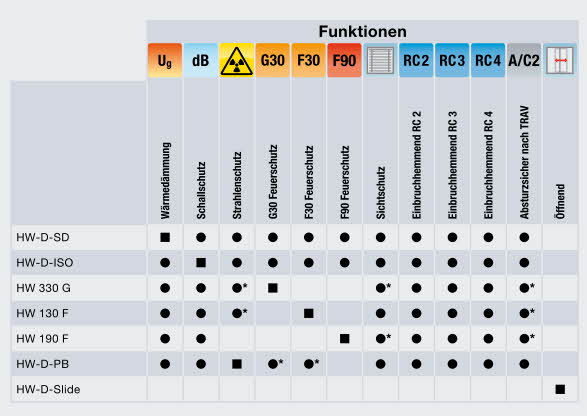 Funktionen

| | $U_g$ | dB | | G30 | F30 | F90 | | RC2 | RC3 | RC4 | A/C2 | |
|---|---|---|---|---|---|---|---|---|---|---|---|---|
| | Wärmedämmung | Schallschutz | Strahlenschutz | G30 Feuerschutz | F30 Feuerschutz | F90 Feuerschutz | Sichtschutz | Einbruchhemmend RC 2 | Einbruchhemmend RC 3 | Einbruchhemmend RC 4 | Absturzsicher nach TRAV | Öffnend |
| HW-D-SD | ■ | ● | ● | ● | ● | ● | ● | ● | ● | ● | ● | |
| HW-D-ISO | ● | ■ | ● | ● | ● | ● | ● | ● | ● | ● | ● | |
| HW 330 G | ● | ● | ●* | ■ | | | ●* | ● | ● | ● | ●* | |
| HW 130 F | ● | ● | ●* | | ■ | | ● | ● | ● | ● | ●* | |
| HW 190 F | ● | ● | | | | ■ | ●* | ● | ● | ● | ●* | |
| HW-D-PB | ● | ● | ■ | ●* | ●* | | ● | ● | ● | ● | ● | |
| HW-D-Slide | | | | | | | | | | | | ■ |